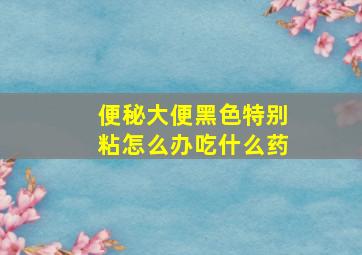 便秘大便黑色特别粘怎么办吃什么药